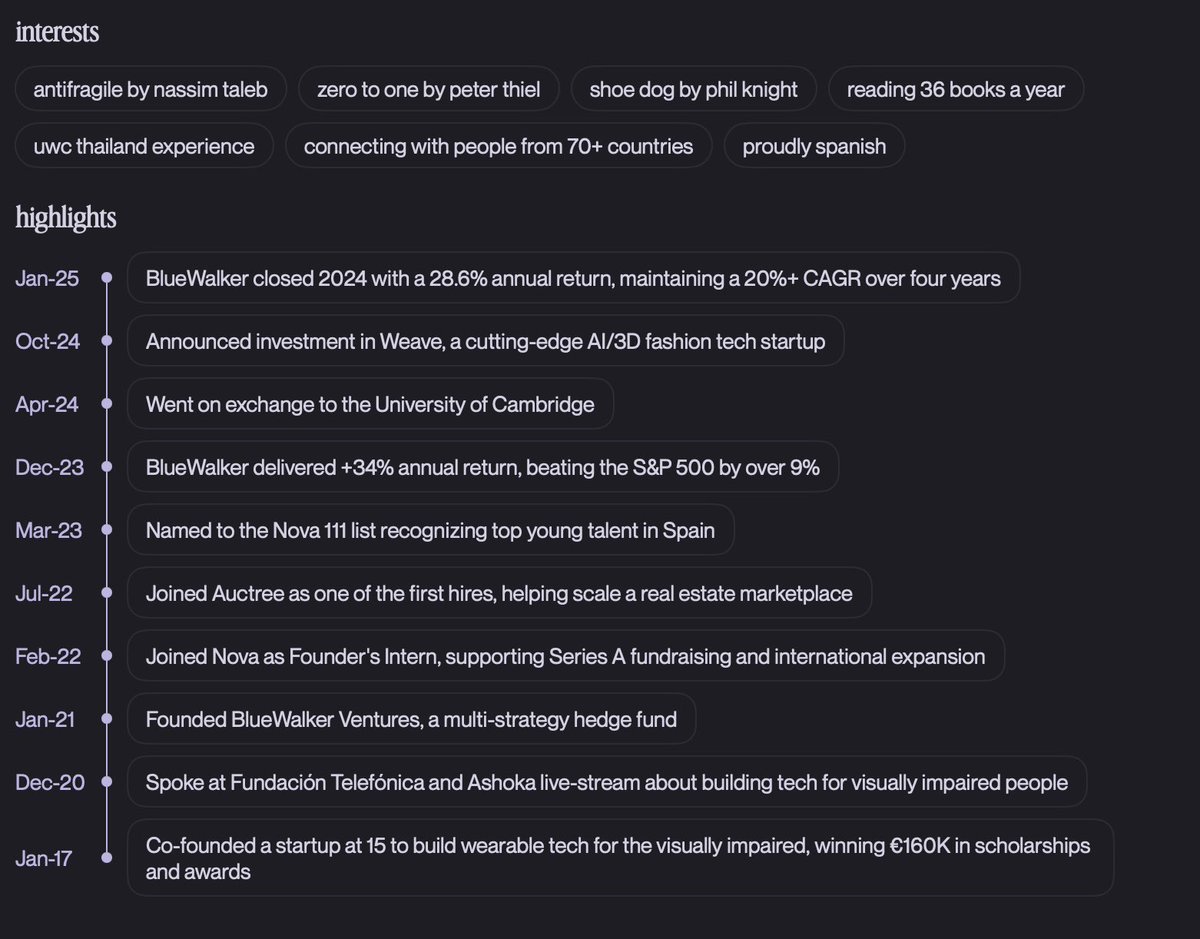 interests

antifragile by nassim taleb
zero to one by peter thiel
shoe dog by phil knight
reading 36 books a year
uwc thailand experience
connecting with people from 70+ countries
proudly spanish

highlights

Jan-25 BlueWalker closed 2024 with a 28.6% annual return, maintaining a 20%+ CAGR over four years

Oct-24 Announced investment in Weave, a cutting-edge AI/3D fashion tech startup

Apr-24 Went on exchange to the University of Cambridge

Dec-23 BlueWalker delivered +34% annual return, beating the S&P 500 by over 9%

Mar-23 Named to the Nova 111 list recognizing top young talent in Spain

Jul-22 Joined Auctree as one of the first hires, helping scale a real estate marketplace

Feb-22 Joined Nova as Founder's Intern, supporting Series A fundraising and international expansion

Jan-21 Founded BlueWalker Ventures, a multi-strategy hedge fund

Dec-20 Spoke at Fundación Telefónica and Ashoka live-stream about building tech for visually impaired people

Jan-17 Co-founded a startup at 15 to build wearable tech for the visually impaired, winning €160K in scholarships and awards